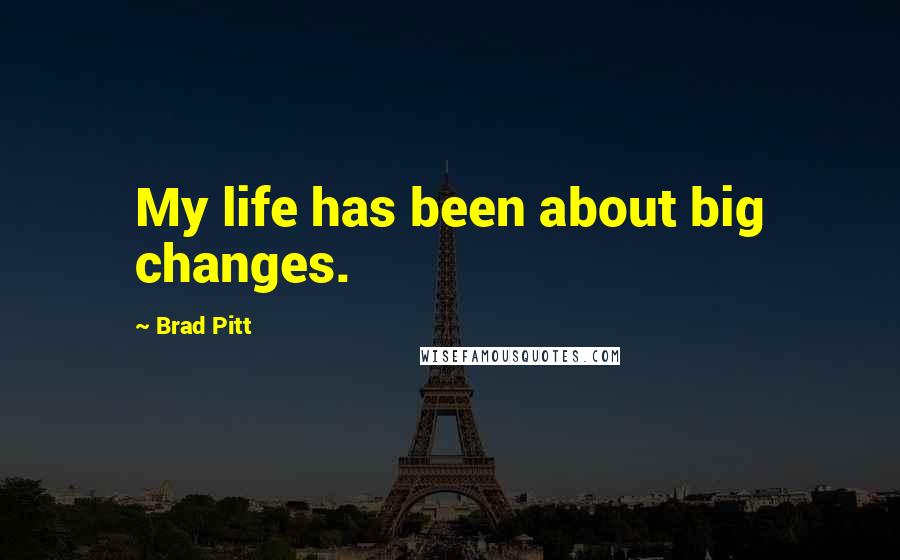 My life has been about big changes.

~ Brad Pitt

WISEFAMOUSQUOTES.COM